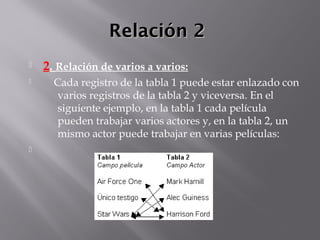 Relación 2

2. Relación de varios a varios:

Cada registro de la tabla 1 puede estar enlazado con varios registros de la tabla 2 y viceversa. En el siguiente ejemplo, en la tabla 1 cada película pueden trabajar varios actores y, en la tabla 2, un mismo actor puede trabajar en varias películas:

Tabla 1
Campo película

Air Force One
Único testigo
Star Wars

Tabla 2
Campo Actor

Mark Hamill
Alec Guiness
Harrison Ford